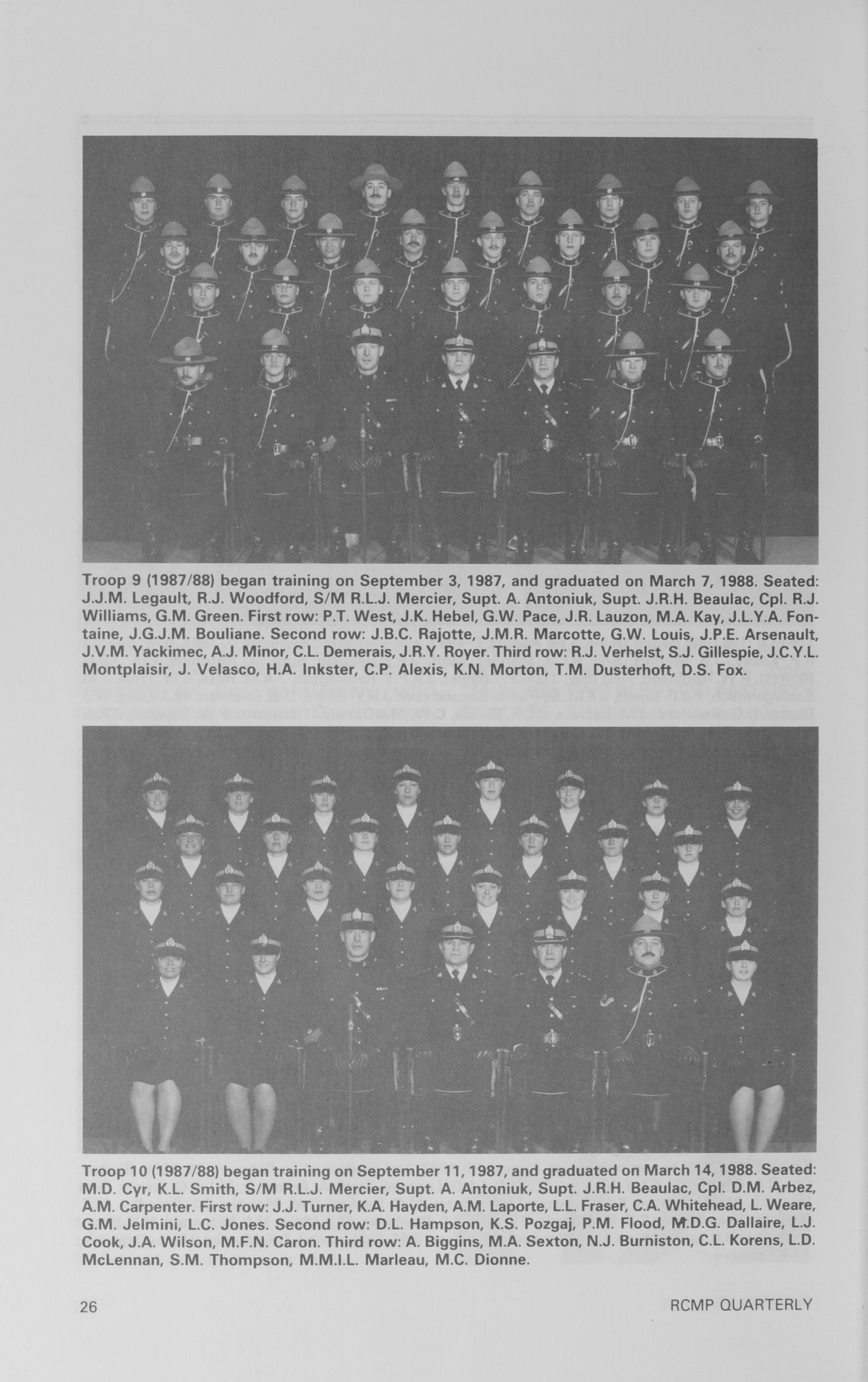 Troop 9 (1987/88) began training on September 3, 1987, and graduated on March 7, 1988. Seated: J.J.M. Legault, R.J. Woodford, S/M R.L.J. Mercier, Supt. A. Antoniuk, Supt. J.R.H. Beaulac, Cpl. R.J. Williams, G.M. Green. First row: P.T. West, J.K. Hebel, G.W. Pace, J.R. Lauzon, M.A. Kay, J.L.Y.A. Fontaine, J.G.J.M. Bouliane. Second row: J.B.C. Rajotte, J.M.R. Marcotte, G.W. Louis, J.P.E. Arsenault, J.V.M. Yackimec, A.J. Minor, C.L. Demerais, J.R.Y. Royer. Third row: R.J. Verhelst, S.J. Gillespie, J.C.Y.L. Montplaisir, J. Velasco, H.A. Inkster, C.P. Alexis, K.N. Morton, T.M. Dusterhoft, D.S. Fox.

Troop 10 (1987/88) began training on September 11, 1987, and graduated on March 14, 1988. Seated: M.D. Cyr, K.L. Smith, S/M R.L.J. Mercier, Supt. A. Antoniuk, Supt. J.R.H. Beaulac, Cpl. D.M. Arbez, A.M. Carpenter. First row: J.J. Turner, K.A. Hayden, A.M. Laporte, L.L. Fraser, C.A. Whitehead, L. Weare, G.M. Jelmini, L.C. Jones. Second row: D.L. Hampson, K.S. Pozgaj, P.M. Flood, M.D.G. Dallaire, L.J. Cook, J.A. Wilson, M.F.N. Caron. Third row: A. Biggins, M.A. Sexton, N.J. Burniston, C.L. Korens, L.D. McLennan, S.M. Thompson, M.M.I.L. Marleau, M.C. Dionne.

26

RCMP QUARTERLY